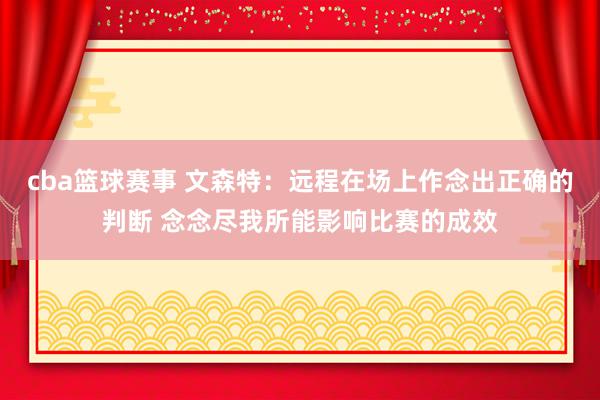 cba篮球赛事 文森特：远程在场上作念出正确的判断 念念尽我所能影响比赛的成效